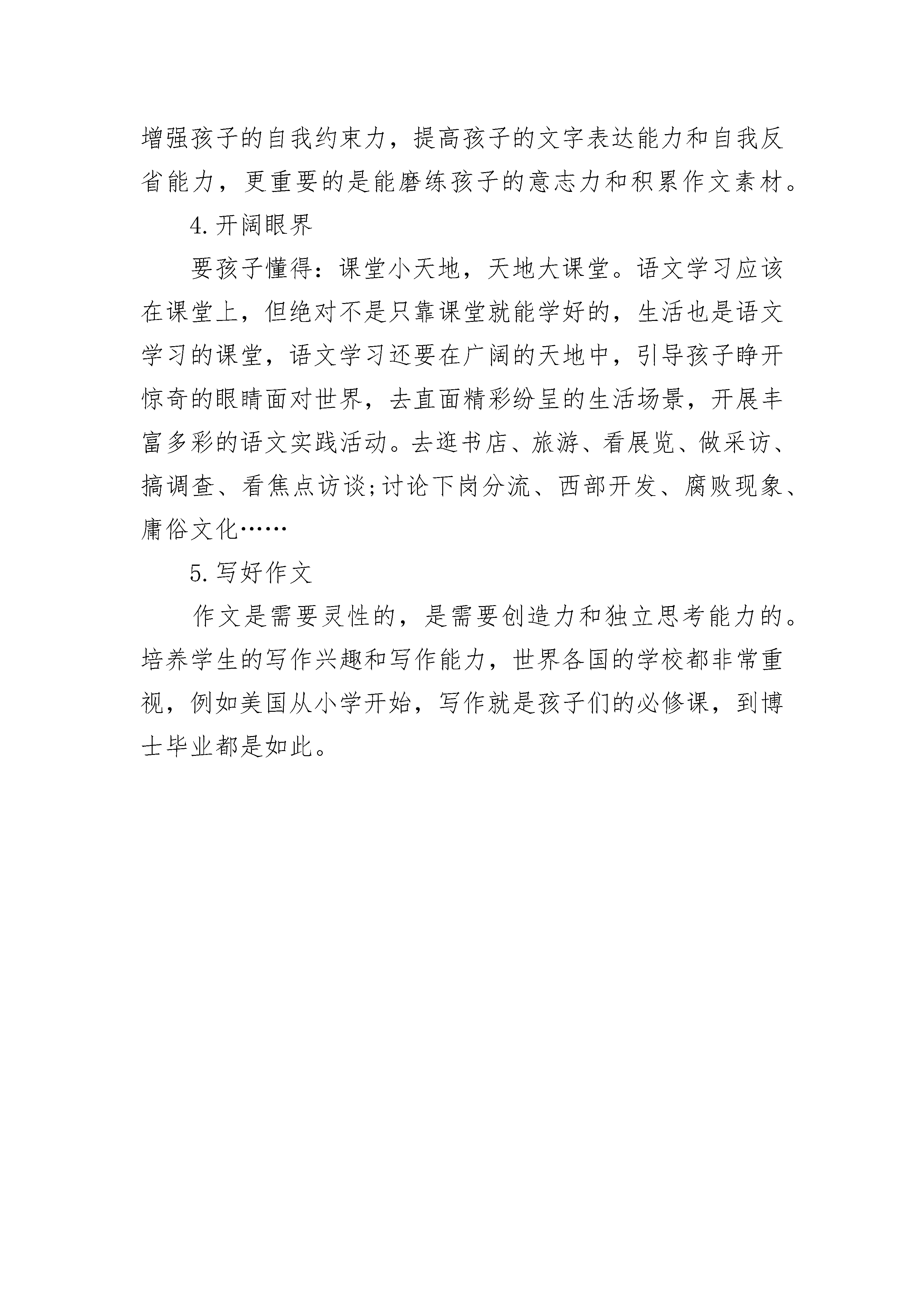 增强孩子的自我约束力，提高孩子的文字表达能力和自我反省能力，更重要的是能磨练孩子的意志力和积累作文素材。

4.开阔眼界

要孩子懂得：课堂小天地，天地大课堂。语文学习应该在课堂上，但绝对不是只靠课堂就能学好的，生活也是语文学习的课堂，语文学习还要在广阔的天地中，引导孩子睁开惊奇的眼睛面对世界，去直面精彩纷呈的生活场景，开展丰富多彩的语文实践活动。去逛书店、旅游、看展览、做采访、搞调查、看焦点访谈;讨论下岗分流、西部开发、腐败现象、庸俗文化……

5.写好作文

作文是需要灵性的，是需要创造力和独立思考能力的。培养学生的写作兴趣和写作能力，世界各国的学校都非常重视，例如美国从小学开始，写作就是孩子们的必修课，到博士毕业都是如此。